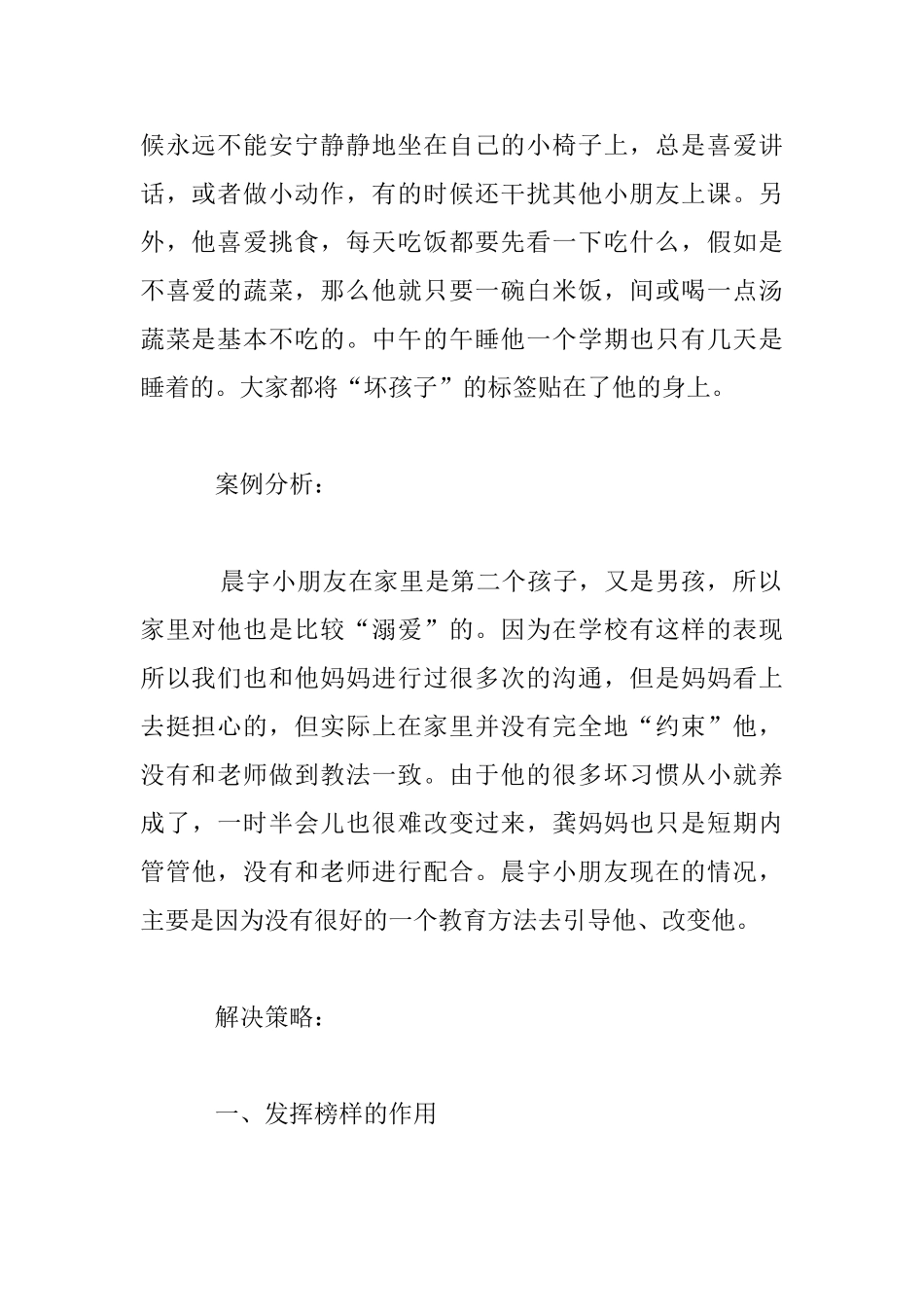 候永远不能安宁静静地坐在自己的小椅子上，总是喜爱讲话，或者做小动作，有的时候还干扰其他小朋友上课。另外，他喜爱挑食，每天吃饭都要先看一下吃什么，假如是不喜爱的蔬菜，那么他就只要一碗白米饭，间或喝一点汤蔬菜是基本不吃的。中午的午睡他一个学期也只有几天是睡着的。大家都将“坏孩子”的标签贴在了他的身上。

案例分析：

晨宇小朋友在家里是第二个孩子，又是男孩，所以家里对他也是比较“溺爱”的。因为在学校有这样的表现所以我们也和他妈妈进行过很多次的沟通，但是妈妈看上去挺担心的，但实际上在家里并没有完全地“约束”他，没有和老师做到教法一致。由于他的很多坏习惯从小就养成了，一时半会儿也很难改变过来，龚妈妈也只是短期内管管他，没有和老师进行配合。晨宇小朋友现在的情况，主要是因为没有很好的一个教育方法去引导他、改变他。

解决策略：

一、发挥榜样的作用